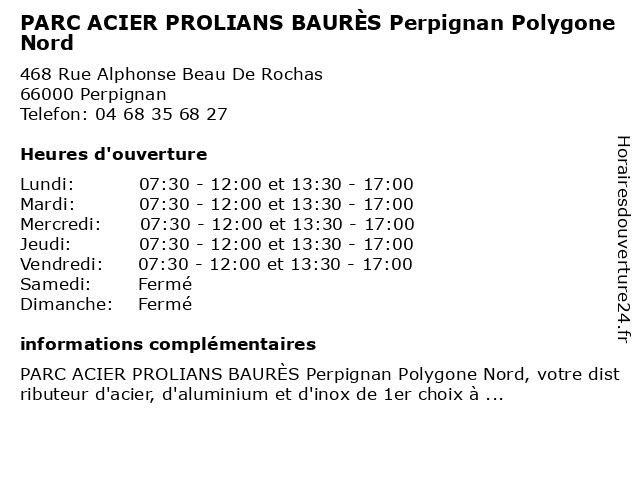 PARC ACIER PROLIANS BAURÈS Perpignan Polygone Nord

468 Rue Alphonse Beau De Rochas
66000 Perpignan
Telefon: 04 68 35 68 27

Heures d'ouverture

| | |
|---|---|
| Lundi: | 07:30 - 12:00 et 13:30 - 17:00 |
| Mardi: | 07:30 - 12:00 et 13:30 - 17:00 |
| Mercredi: | 07:30 - 12:00 et 13:30 - 17:00 |
| Jeudi: | 07:30 - 12:00 et 13:30 - 17:00 |
| Vendredi: | 07:30 - 12:00 et 13:30 - 17:00 |
| Samedi: | Fermé |
| Dimanche: | Fermé |

informations complémentaires

PARC ACIER PROLIANS BAURÈS Perpignan Polygone Nord, votre distributeur d'acier, d'aluminium et d'inox de 1er choix à ...

Horairesdouverture24.fr